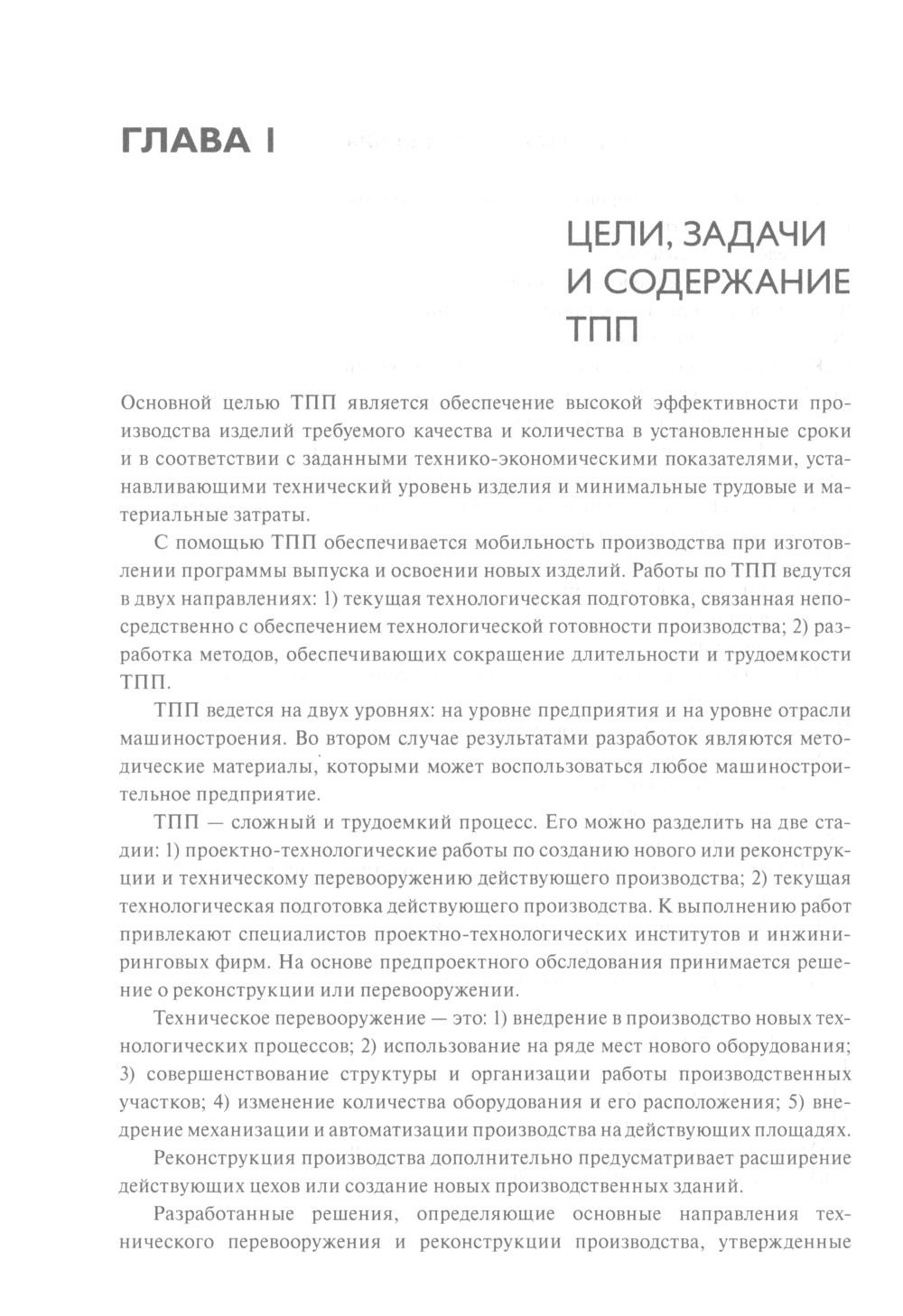 ГЛАВА I

ЦЕЛИ, ЗАДАЧИ И СОДЕРЖАНИЕ ТПП

Основной целью ТПП является обеспечение высокой эффективности производства изделий требуемого качества и количества в установленные сроки и в соответствии с заданными технико-экономическими показателями, устанавливающими технический уровень изделия и минимальные трудовые и материальные затраты.

С помощью ТПП обеспечивается мобильность производства при изготовлении программы выпуска и освоении новых изделий. Работы по ТПП ведутся в двух направлениях: 1) текущая технологическая подготовка, связанная непосредственно с обеспечением технологической готовности производства; 2) разработка методов, обеспечивающих сокращение длительности и трудоемкости ТПП.

ТПП ведется на двух уровнях: на уровне предприятия и на уровне отрасли машиностроения. Во втором случае результатами разработок являются методические материалы, которыми может воспользоваться любое машиностроительное предприятие.

ТПП — сложный и трудоемкий процесс. Его можно разделить на две стадии: 1) проектно-технологические работы по созданию нового или реконструкции и техническому перевооружению действующего производства; 2) текущая технологическая подготовка действующего производства. К выполнению работ привлекают специалистов проектно-технологических институтов и инжиниринговых фирм. На основе предпроектного обследования принимается решение о реконструкции или перевооружении.

Техническое перевооружение — это: 1) внедрение в производство новых технологических процессов; 2) использование на ряде мест нового оборудования; 3) совершенствование структуры и организации работы производственных участков; 4) изменение количества оборудования и его расположения; 5) внедрение механизации и автоматизации производства на действующих площадях.

Реконструкция производства дополнительно предусматривает расширение действующих цехов или создание новых производственных зданий.

Разработанные решения, определяющие основные направления технического перевооружения и реконструкции производства, утвержденные